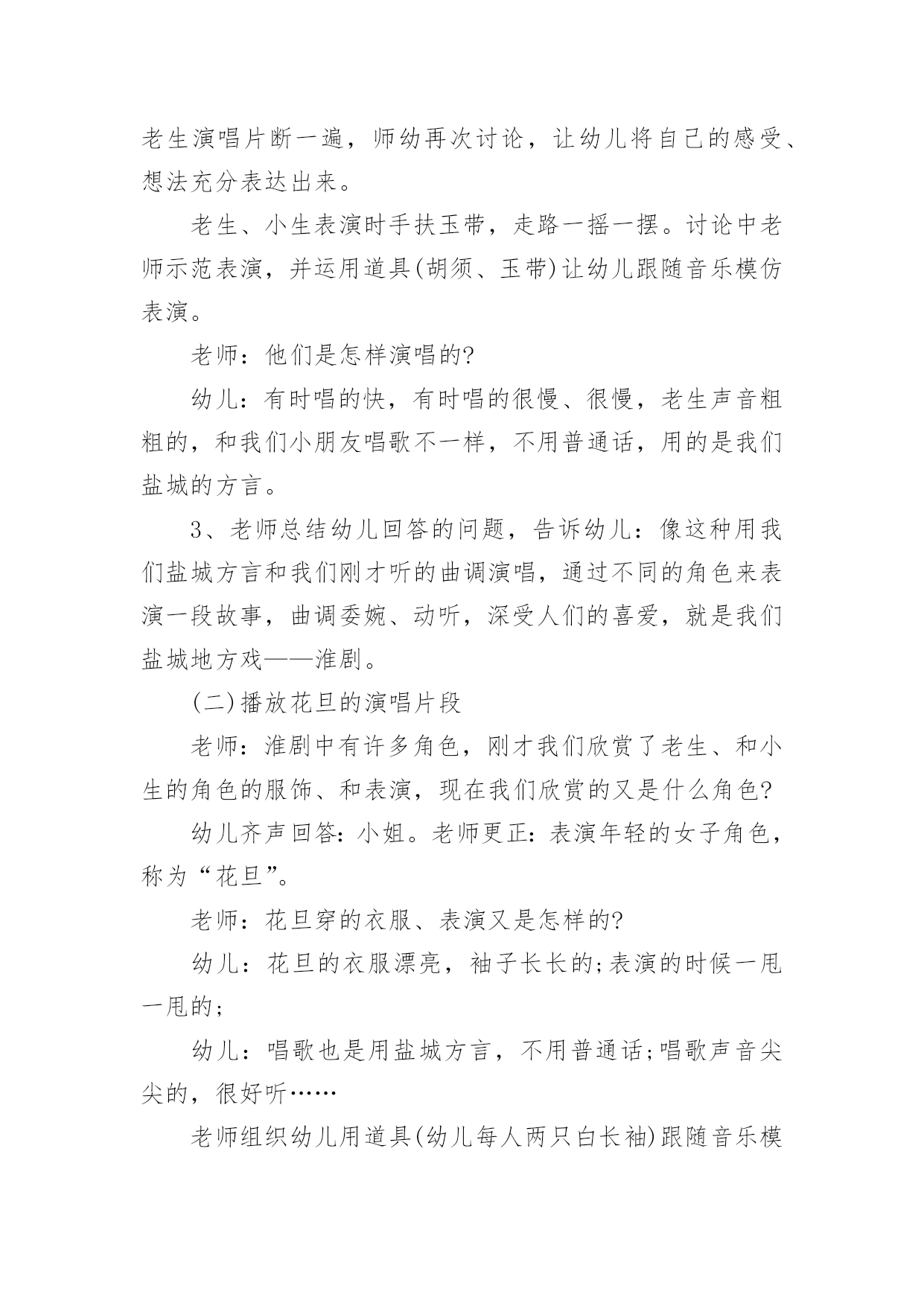 老生演唱片断一遍，师幼再次讨论，让幼儿将自己的感受、想法充分表达出来。

老生、小生表演时手扶玉带，走路一摇一摆。讨论中老师示范表演，并运用道具(胡须、玉带)让幼儿跟随音乐模仿表演。

老师：他们是怎样演唱的?

幼儿：有时唱的快，有时唱的很慢、很慢，老生声音粗粗的，和我们小朋友唱歌不一样，不用普通话，用的是我们盐城的方言。

3、老师总结幼儿回答的问题，告诉幼儿：像这种用我们盐城方言和我们刚才听的曲调演唱，通过不同的角色来表演一段故事，曲调委婉、动听，深受人们的喜爱，就是我们盐城地方戏——淮剧。

(二)播放花旦的演唱片段

老师：淮剧中有许多角色，刚才我们欣赏了老生、和小生的角色的服饰、和表演，现在我们欣赏的又是什么角色?

幼儿齐声回答：小姐。老师更正：表演年轻的女子角色，称为“花旦”。

老师：花旦穿的衣服、表演又是怎样的?

幼儿：花旦的衣服漂亮，袖子长长的;表演的时候一甩一甩的;

幼儿：唱歌也是用盐城方言，不用普通话;唱歌声音尖尖的，很好听……

老师组织幼儿用道具(幼儿每人两只白长袖)跟随音乐模